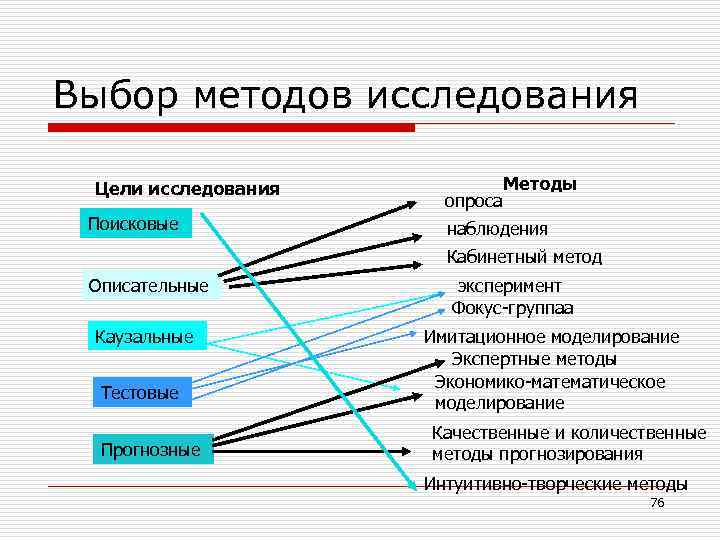 Выбор методов исследования

Цели исследования

Поисковые

Описательные

Каузальные

Тестовые

Прогнозные

Методы

опроса

наблюдения

Кабинетный метод

эксперимент

Фокус-группаа

Имитационное моделирование

Экспертные методы

Экономико-математическое моделирование

Качественные и количественные методы прогнозирования

Интуитивно-творческие методы

76